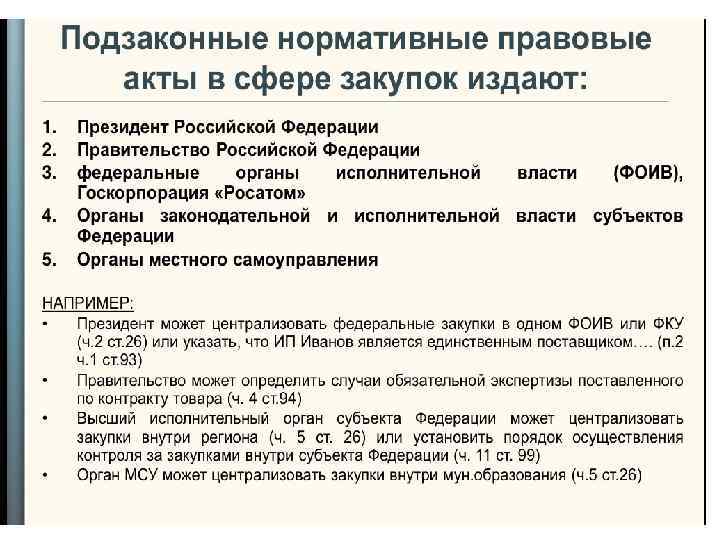 Подзаконные нормативные правовые акты в сфере закупок издают:

1. Президент Российской Федерации
2. Правительство Российской Федерации
3. федеральные органы исполнительной власти (ФОИВ), Госкорпорация «Росатом»
4. Органы законодательной и исполнительной власти субъектов Федерации
5. Органы местного самоуправления

НАПРИМЕР:
• Президент может централизовать федеральные закупки в одном ФОИВ или ФКУ (ч.2 ст.26) или указать, что ИП Иванов является единственным поставщиком…. (п.2 ч.1 ст.93)
• Правительство может определить случаи обязательной экспертизы поставленного по контракту товара (ч. 4 ст.94)
• Высший исполнительный орган субъекта Федерации может централизовать закупки внутри региона (ч. 5 ст. 26) или установить порядок осуществления контроля за закупками внутри субъекта Федерации (ч. 11 ст. 99)
• Орган МСУ может централизовать закупки внутри мун.образования (ч.5 ст.26)